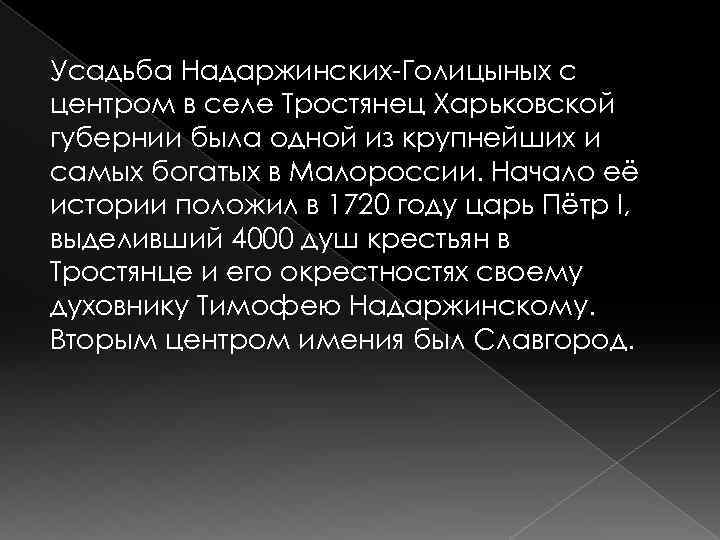 Усадьба Надаржинских-Голицыных с центром в селе Тростянец Харьковской губернии была одной из крупнейших и самых богатых в Малороссии. Начало её истории положил в 1720 году царь Пётр I, выделивший 4000 душ крестьян в Тростянце и его окрестностях своему духовнику Тимофею Надаржинскому. Вторым центром имения был Славгород.